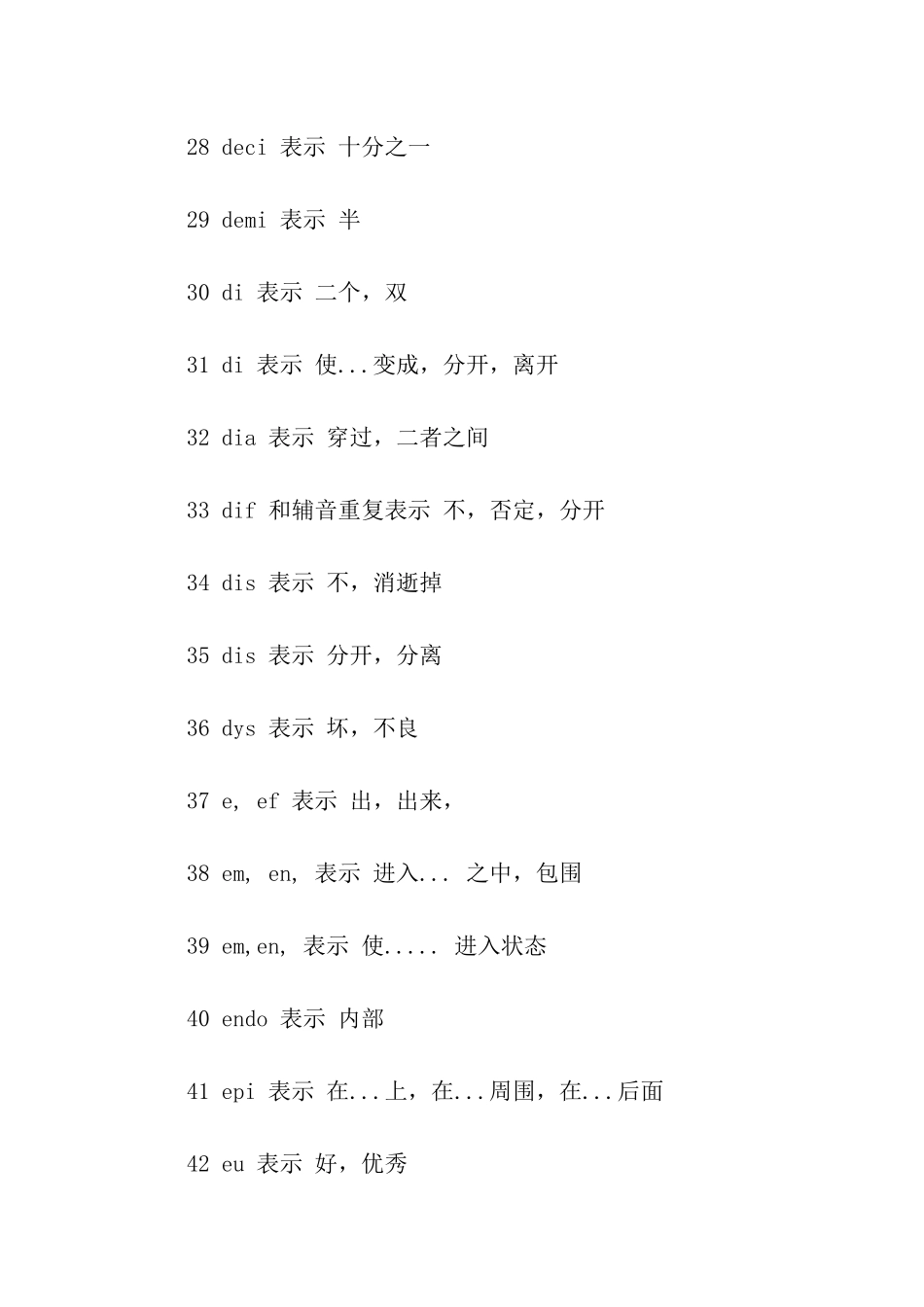 28 deci 表示 十分之一

29 demi 表示 半

30 di 表示 二个，双

31 di 表示 使...变成，分开，离开

32 dia 表示 穿过，二者之间

33 dif 和辅音重复表示 不，否定，分开

34 dis 表示 不，消逝掉

35 dis 表示 分开，分离

36 dys 表示 坏，不良

37 e, ef 表示 出，出来，

38 em, en, 表示 进入... 之中，包围

39 em,en, 表示 使..... 进入状态

40 endo 表示 内部

41 epi 表示 在...上，在...周围，在...后面

42 eu 表示 好，优秀